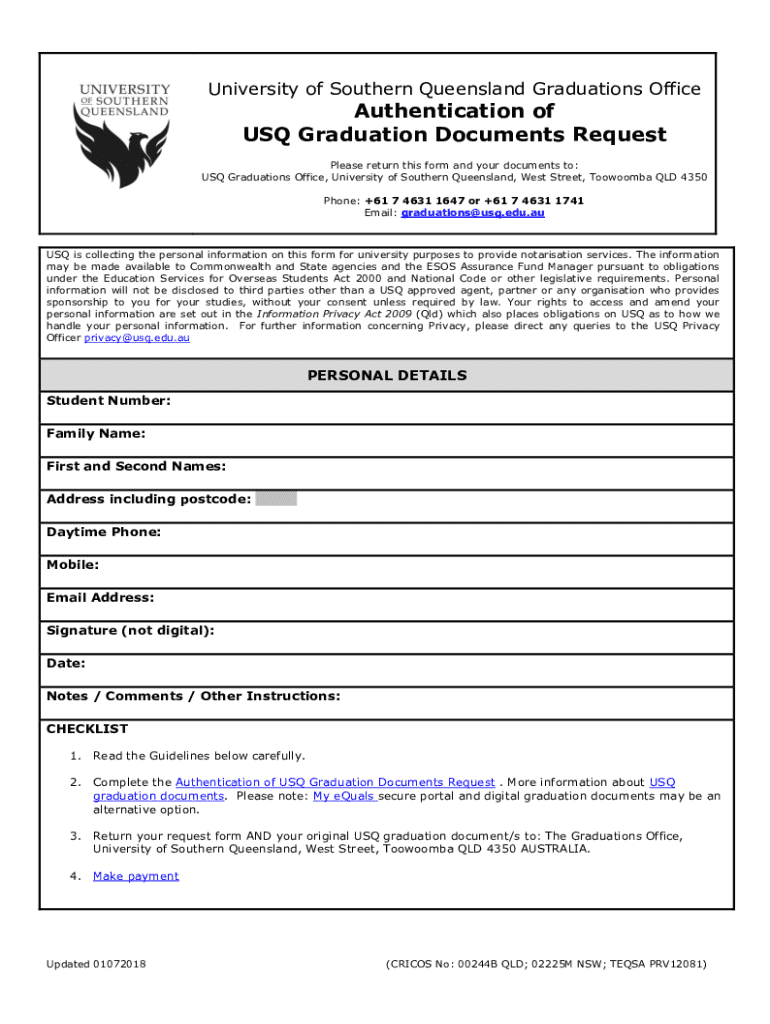 UNIVERSITY OF SOUTHERN QUEENSLAND

University of Southern Queensland Graduations Office

Authentication of USQ Graduation Documents Request

Please return this form and your documents to:
USQ Graduations Office, University of Southern Queensland, West Street, Toowoomba QLD 4350

Phone: +61 7 4631 1647 or +61 7 4631 1741
Email: graduations@usq.edu.au

USQ is collecting the personal information on this form for university purposes to provide notarisation services. The information may be made available to Commonwealth and State agencies and the ESOS Assurance Fund Manager pursuant to obligations under the Education Services for Overseas Students Act 2000 and National Code or other legislative requirements. Personal information will not be disclosed to third parties other than a USQ approved agent, partner or any organisation who provides sponsorship to you for your studies, without your consent unless required by law. Your rights to access and amend your personal information are set out in the Information Privacy Act 2009 (Qld) which also places obligations on USQ as to how we handle your personal information. For further information concerning Privacy, please direct any queries to the USQ Privacy Officer privacy@usq.edu.au

PERSONAL DETAILS

Student Number:

Family Name:

First and Second Names:

Address including postcode:

Daytime Phone:

Mobile:

Email Address:

Signature (not digital):

Date:

Notes / Comments / Other Instructions:

CHECKLIST

1. Read the Guidelines below carefully.

2. Complete the Authentication of USQ Graduation Documents Request . More information about USQ graduation documents. Please note: My eQuals secure portal and digital graduation documents may be an alternative option.

3. Return your request form AND your original USQ graduation document/s to: The Graduations Office, University of Southern Queensland, West Street, Toowoomba QLD 4350 AUSTRALIA.

4. Make payment

Updated 01072018

(CRICOS No: 00244B QLD; 02225M NSW; TEQSA PRV12081)